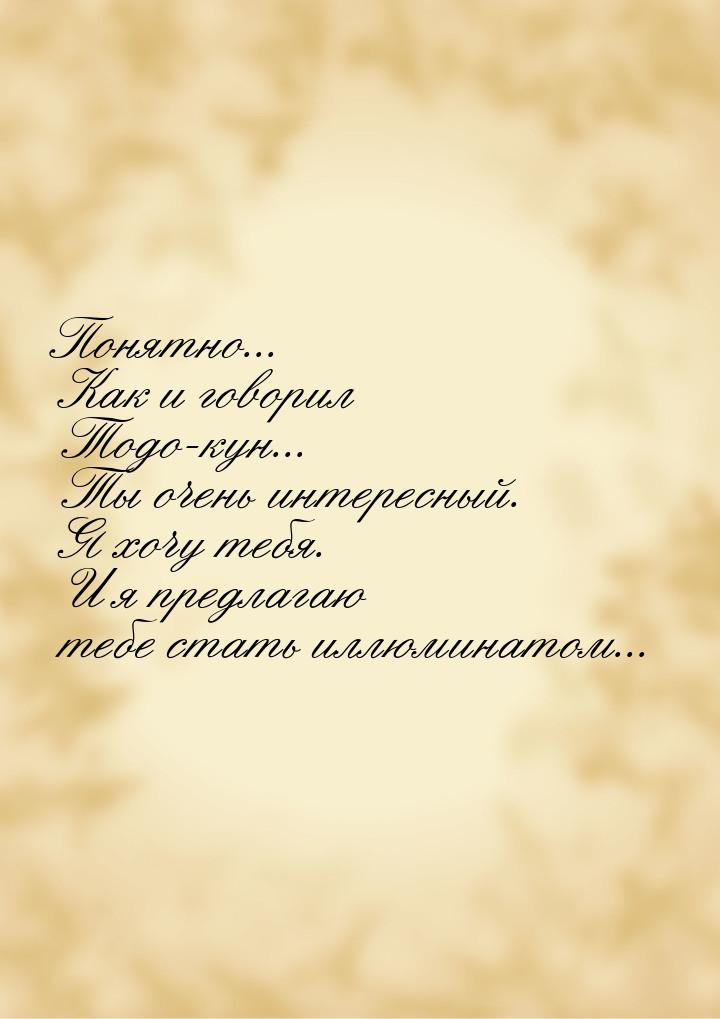 Понятно... Как и говорил Тодо-кун... Ты очень интересный. Я хочу тебя. И я предлагаю тебе стать иллюминатом...